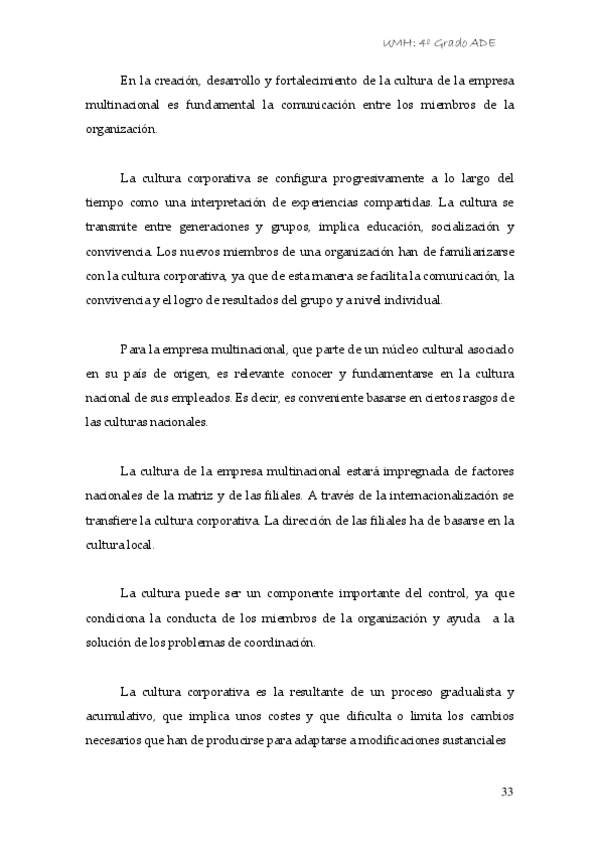 UMH: 4º Grado ADE

En la creación, desarrollo y fortalecimiento de la cultura de la empresa multinacional es fundamental la comunicación entre los miembros de la organización.

La cultura corporativa se configura progresivamente a lo largo del tiempo como una interpretación de experiencias compartidas. La cultura se transmite entre generaciones y grupos, implica educación, socialización y convivencia. Los nuevos miembros de una organización han de familiarizarse con la cultura corporativa, ya que de esta manera se facilita la comunicación, la convivencia y el logro de resultados del grupo y a nivel individual.

Para la empresa multinacional, que parte de un núcleo cultural asociado en su país de origen, es relevante conocer y fundamentarse en la cultura nacional de sus empleados. Es decir, es conveniente basarse en ciertos rasgos de las culturas nacionales.

La cultura de la empresa multinacional estará impregnada de factores nacionales de la matriz y de las filiales. A través de la internacionalización se transfiere la cultura corporativa. La dirección de las filiales ha de basarse en la cultura local.

La cultura puede ser un componente importante del control, ya que condiciona la conducta de los miembros de la organización y ayuda a la solución de los problemas de coordinación.

La cultura corporativa es la resultante de un proceso gradualista y acumulativo, que implica unos costes y que dificulta o limita los cambios necesarios que han de producirse para adaptarse a modificaciones sustanciales

33